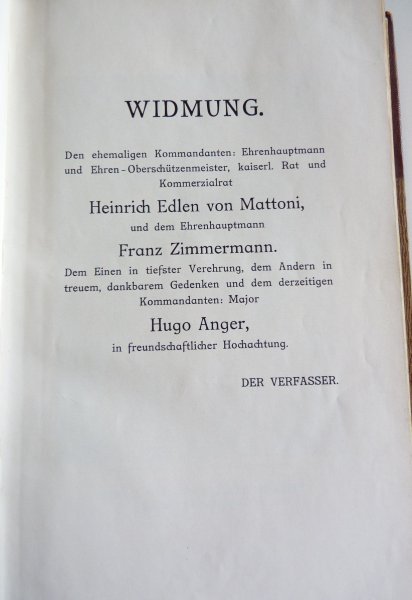 WIDMUNG.

Den ehemaligen Kommandanten: Ehrenhauptmann und Ehren-Oberschützenmeister, kaiserl. Rat und Kommerzialrat

Heinrich Edlen von Mattoni,

und dem Ehrenhauptmann

Franz Zimmermann.

Dem Einen in tiefster Verehrung, dem Andern in treuem, dankbarem Gedenken und dem derzeitigen Kommandanten: Major

Hugo Anger,

in freundschaftlicher Hochachtung.

DER VERFASSER.